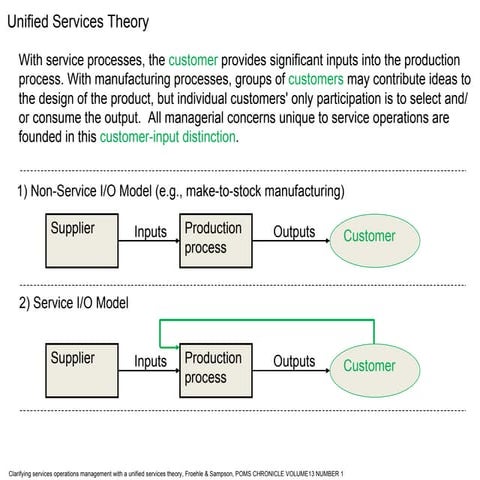 Unified Services Theory

With service processes, the customer provides significant inputs into the production process. With manufacturing processes, groups of customers may contribute ideas to the design of the product, but individual customers' only participation is to select and/or consume the output.  All managerial concerns unique to service operations are founded in this customer-input distinction.

1) Non-Service I/O Model (e.g., make-to-stock manufacturing)

Supplier

Inputs

Production process

Outputs

Customer

2) Service I/O Model

Supplier

Inputs

Production process

Outputs

Customer

Clarifying services operations management with a unified services theory, Froehle & Sampson, POMS CHRONICLE VOLUME13 NUMBER 1